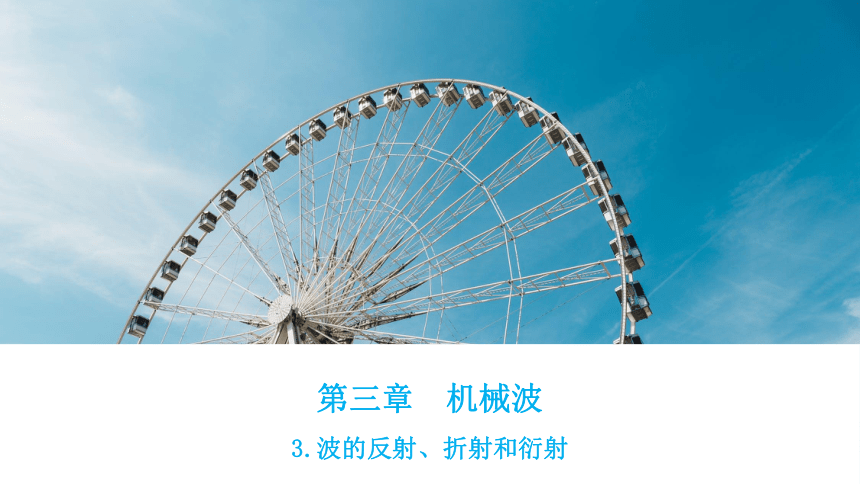 第三章　机械波

3.波的反射、折射和衍射